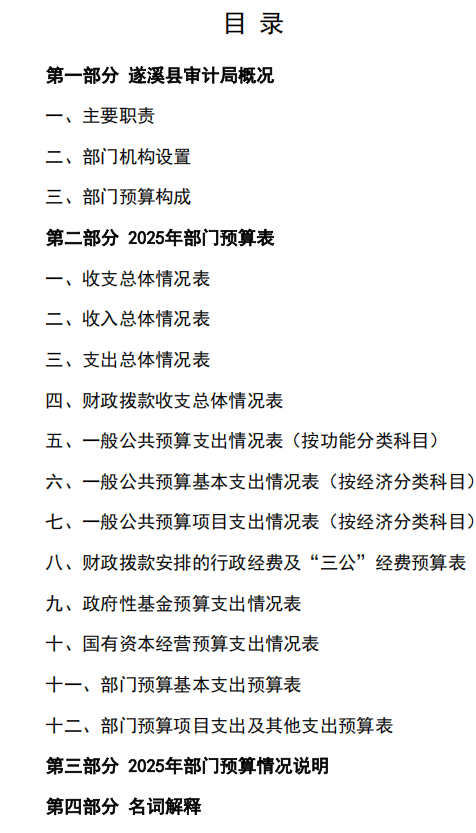 目 录

第一部分 遂溪县审计局概况

一、主要职责

二、部门机构设置

三、部门预算构成

第二部分 2025年部门预算表

一、收支总体情况表

二、收入总体情况表

三、支出总体情况表

四、财政拨款收支总体情况表

五、一般公共预算支出情况表（按功能分类科目）

六、一般公共预算基本支出情况表（按经济分类科目）

七、一般公共预算项目支出情况表（按经济分类科目）

八、财政拨款安排的行政经费及“三公”经费预算表

九、政府性基金预算支出情况表

十、国有资本经营预算支出情况表

十一、部门预算基本支出预算表

十二、部门预算项目支出及其他支出预算表

第三部分 2025年部门预算情况说明

第四部分 名词解释